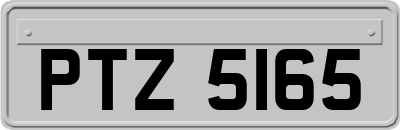 PTZ 5165